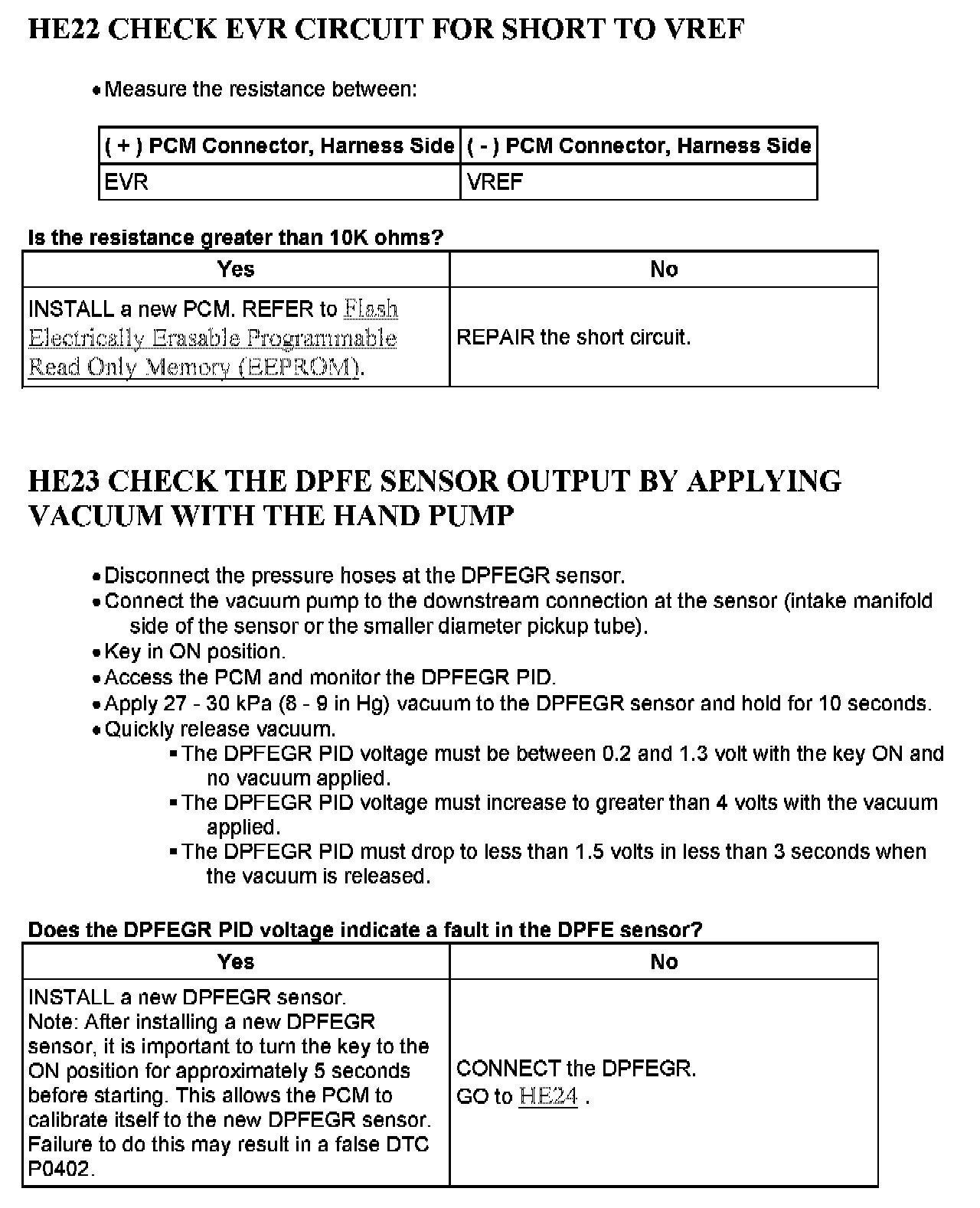 HE22 CHECK EVR CIRCUIT FOR SHORT TO VREF

• Measure the resistance between:

| ( + ) PCM Connector, Harness Side | ( - ) PCM Connector, Harness Side |
|---|---|
| EVR | VREF |

Is the resistance greater than 10K ohms?

| Yes | No |
|---|---|
| INSTALL a new PCM. REFER to Flash Electrically Erasable Programmable Read Only Memory (EEPROM). | REPAIR the short circuit. |

HE23 CHECK THE DPFE SENSOR OUTPUT BY APPLYING VACUUM WITH THE HAND PUMP

• Disconnect the pressure hoses at the DPFEGR sensor.
• Connect the vacuum pump to the downstream connection at the sensor (intake manifold side of the sensor or the smaller diameter pickup tube).
• Key in ON position.
• Access the PCM and monitor the DPFEGR PID.
• Apply 27 - 30 kPa (8 - 9 in Hg) vacuum to the DPFEGR sensor and hold for 10 seconds.
• Quickly release vacuum.
▪ The DPFEGR PID voltage must be between 0.2 and 1.3 volt with the key ON and no vacuum applied.
▪ The DPFEGR PID voltage must increase to greater than 4 volts with the vacuum applied.
▪ The DPFEGR PID must drop to less than 1.5 volts in less than 3 seconds when the vacuum is released.

Does the DPFEGR PID voltage indicate a fault in the DPFE sensor?

| Yes | No |
|---|---|
| INSTALL a new DPFEGR sensor. Note: After installing a new DPFEGR sensor, it is important to turn the key to the ON position for approximately 5 seconds before starting. This allows the PCM to calibrate itself to the new DPFEGR sensor. Failure to do this may result in a false DTC P0402. | CONNECT the DPFEGR. GO to HE24 . |